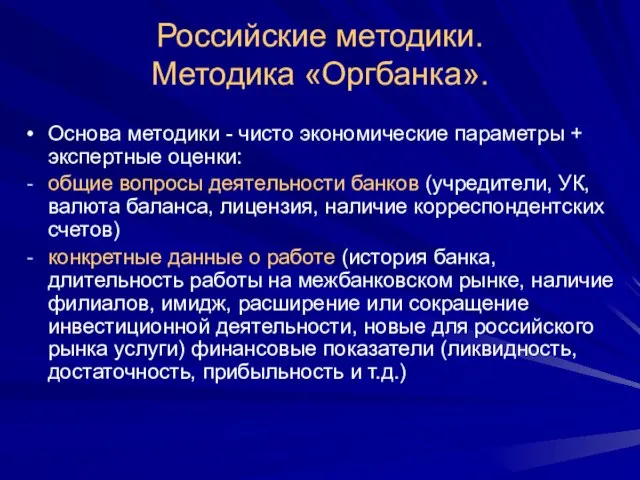 Российские методики.
Методика «Оргбанка».

• Основа методики - чисто экономические параметры + экспертные оценки:
- общие вопросы деятельности банков (учредители, УК, валюта баланса, лицензия, наличие корреспондентских счетов)
- конкретные данные о работе (история банка, длительность работы на межбанковском рынке, наличие филиалов, имидж, расширение или сокращение инвестиционной деятельности, новые для российского рынка услуги) финансовые показатели (ликвидность, достаточность, прибыльность и т.д.)